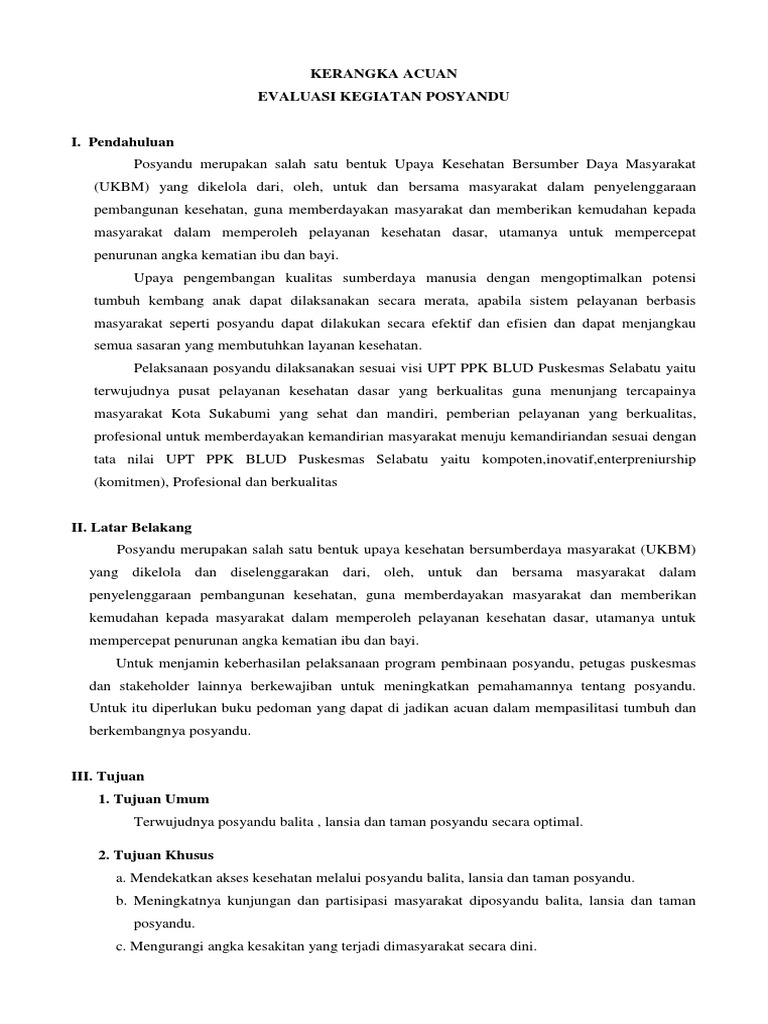 KERANGKA ACUAN
EVALUASI KEGIATAN POSYANDU

I. Pendahuluan

Posyandu merupakan salah satu bentuk Upaya Kesehatan Bersumber Daya Masyarakat (UKBM) yang dikelola dari, oleh, untuk dan bersama masyarakat dalam penyelenggaraan pembangunan kesehatan, guna memberdayakan masyarakat dan memberikan kemudahan kepada masyarakat dalam memperoleh pelayanan kesehatan dasar, utamanya untuk mempercepat penurunan angka kematian ibu dan bayi.

Upaya pengembangan kualitas sumberdaya manusia dengan mengoptimalkan potensi tumbuh kembang anak dapat dilaksanakan secara merata, apabila sistem pelayanan berbasis masyarakat seperti posyandu dapat dilakukan secara efektif dan efisien dan dapat menjangkau semua sasaran yang membutuhkan layanan kesehatan.

Pelaksanaan posyandu dilaksanakan sesuai visi UPT PPK BLUD Puskesmas Selabatu yaitu terwujudnya pusat pelayanan kesehatan dasar yang berkualitas guna menunjang tercapainya masyarakat Kota Sukabumi yang sehat dan mandiri, pemberian pelayanan yang berkualitas, profesional untuk memberdayakan kemandirian masyarakat menuju kemandiriandan sesuai dengan tata nilai UPT PPK BLUD Puskesmas Selabatu yaitu kompoten,inovatif,enterpreniurship (komitmen), Profesional dan berkualitas

II. Latar Belakang

Posyandu merupakan salah satu bentuk upaya kesehatan bersumberdaya masyarakat (UKBM) yang dikelola dan diselenggarakan dari, oleh, untuk dan bersama masyarakat dalam penyelenggaraan pembangunan kesehatan, guna memberdayakan masyarakat dan memberikan kemudahan kepada masyarakat dalam memperoleh pelayanan kesehatan dasar, utamanya untuk mempercepat penurunan angka kematian ibu dan bayi.

Untuk menjamin keberhasilan pelaksanaan program pembinaan posyandu, petugas puskesmas dan stakeholder lainnya berkewajiban untuk meningkatkan pemahamannya tentang posyandu. Untuk itu diperlukan buku pedoman yang dapat di jadikan acuan dalam mempasilitasi tumbuh dan berkembangnya posyandu.

III. Tujuan

1. Tujuan Umum

Terwujudnya posyandu balita , lansia dan taman posyandu secara optimal.

2. Tujuan Khusus

a. Mendekatkan akses kesehatan melalui posyandu balita, lansia dan taman posyandu.

b. Meningkatnya kunjungan dan partisipasi masyarakat diposyandu balita, lansia dan taman posyandu.

c. Mengurangi angka kesakitan yang terjadi dimasyarakat secara dini.